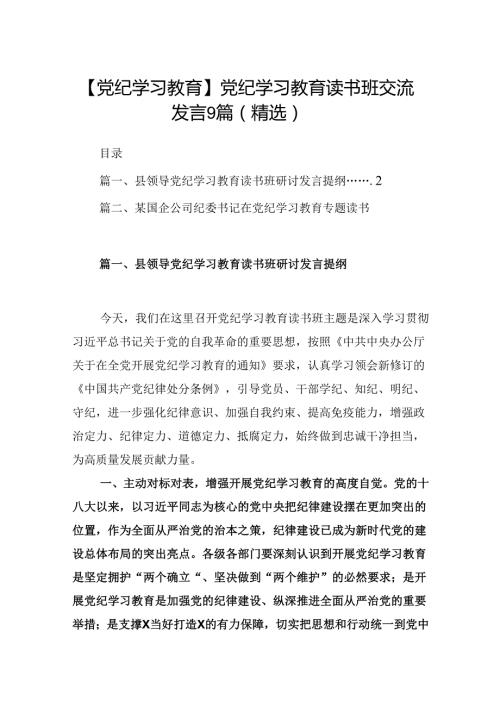 【党纪学习教育】党纪学习教育读书班交流发言9篇（精选）

目录

篇一、县领导党纪学习教育读书班研讨发言提纲…….2

篇二、某国企公司纪委书记在党纪学习教育专题读书

篇一、县领导党纪学习教育读书班研讨发言提纲

今天，我们在这里召开党纪学习教育读书班主题是深入学习贯彻习近平总书记关于党的自我革命的重要思想，按照《中共中央办公厅关于在全党开展党纪学习教育的通知》要求，认真学习领会新修订的《中国共产党纪律处分条例》，引导党员、干部学纪、知纪、明纪、守纪，进一步强化纪律意识、加强自我约束、提高免疫能力，增强政治定力、纪律定力、道德定力、抵腐定力，始终做到忠诚干净担当，为高质量发展贡献力量。

一、主动对标对表，增强开展党纪学习教育的高度自觉。党的十八大以来，以习近平同志为核心的党中央把纪律建设摆在更加突出的位置，作为全面从严治党的治本之策，纪律建设已成为新时代党的建设总体布局的突出亮点。各级各部门要深刻认识到开展党纪学习教育是坚定拥护“两个确立“、坚决做到“两个维护”的必然要求；是开展党纪学习教育是加强党的纪律建设、纵深推进全面从严治党的重要举措；是支撑X当好打造X的有力保障，切实把思想和行动统一到党中